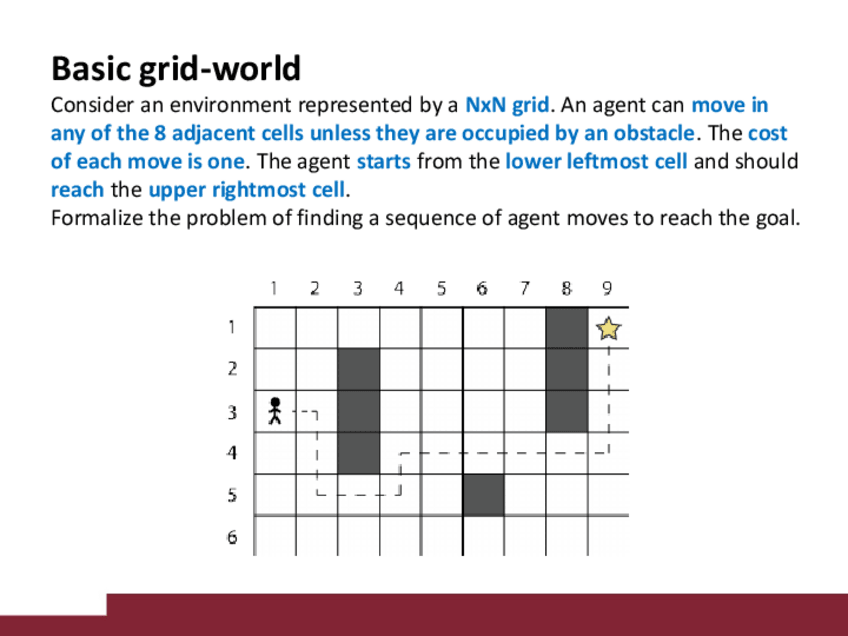 Basic grid-world

Consider an environment represented by a NxN grid. An agent can move in any of the 8 adjacent cells unless they are occupied by an obstacle. The cost of each move is one. The agent starts from the lower leftmost cell and should reach the upper rightmost cell.
Formalize the problem of finding a sequence of agent moves to reach the goal.

1 2 3 4 5 6 7 8 9
1
2
3
4
5
6